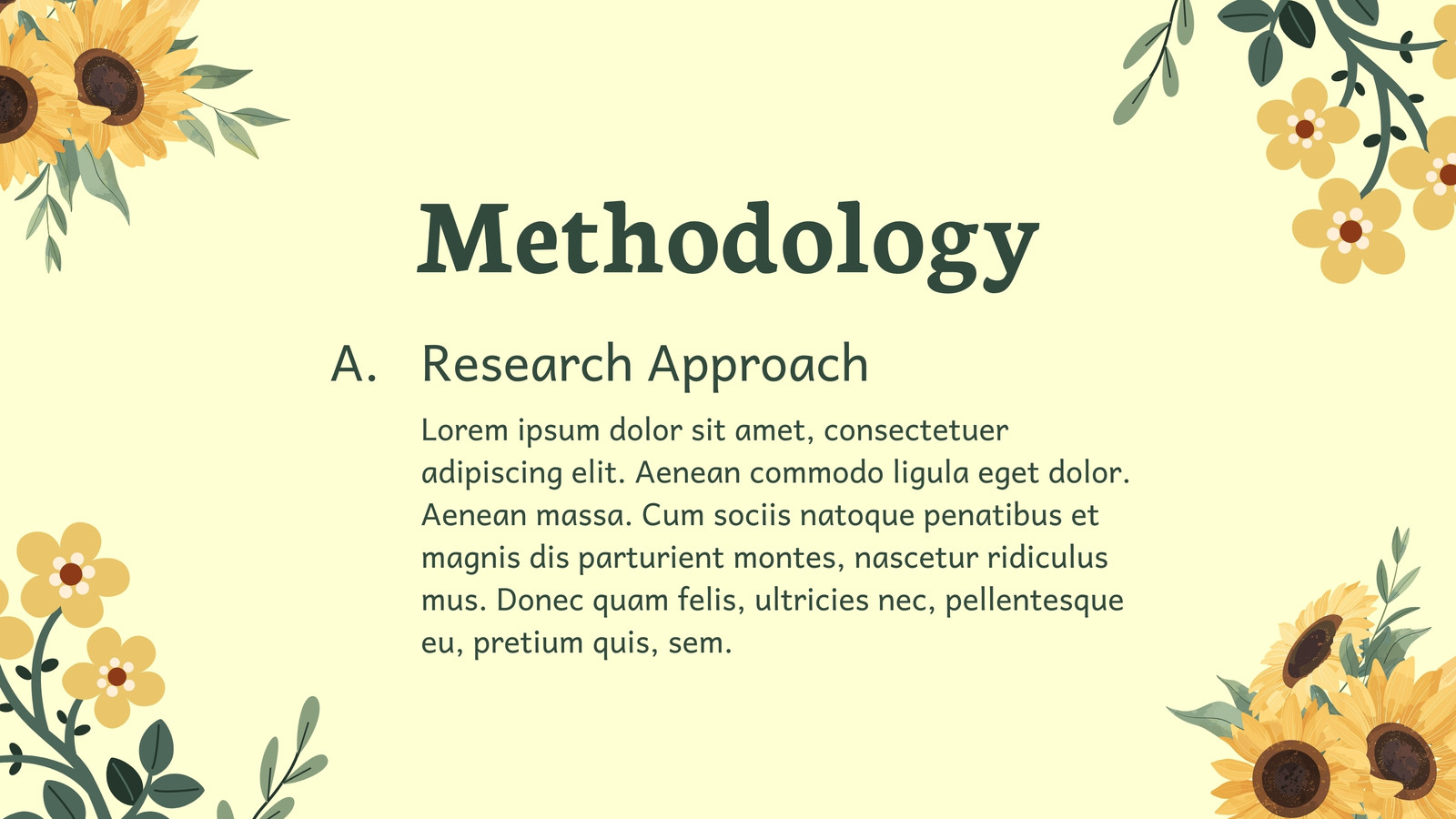 Methodology

A. Research Approach

Lorem ipsum dolor sit amet, consectetuer adipiscing elit. Aenean commodo ligula eget dolor. Aenean massa. Cum sociis natoque penatibus et magnis dis parturient montes, nascetur ridiculus mus. Donec quam felis, ultricies nec, pellentesque eu, pretium quis, sem.